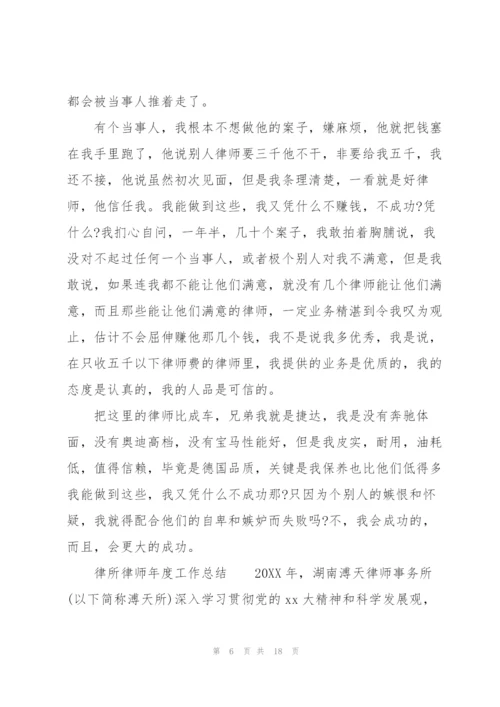 都会被当事人推着走了。

有个当事人，我根本不想做他的案子，嫌麻烦，他就把钱塞在我手里跑了，他说别人律师要三千他不干，非要给我五千，我还不接，他说虽然初次见面，但是我条理清楚，一看就是好律师，他信任我。我能做到这些，我又凭什么不赚钱，不成功?凭什么?我扪心自问，一年半，几十个案子，我敢拍着胸脯说，我没对不起过任何一个当事人，或者极个别人对我不满意，但是我敢说，如果连我都不能让他们满意，就没有几个律师能让他们满意，而且那些能让他们满意的律师，一定业务精湛到令我叹为观止，估计不会屈伸赚他那几个钱，我不是说我多优秀，我是说，在只收五千以下律师费的律师里，我提供的业务是优质的，我的态度是认真的，我的人品是可信的。

把这里的律师比成车，兄弟我就是捷达，我是没有奔驰体面，没有奥迪高档，没有宝马性能好，但是我皮实，耐用，油耗低，值得信赖，毕竟是德国品质，关键是我保养也比他们低得多我能做到这些，我又凭什么不成功那?只因为个别人的嫉恨和怀疑，我就得配合他们的自卑和嫉妒而失败吗?不，我会成功的，而且，会更大的成功。

律所律师年度工作总结　　20XX 年，湖南溥天律师事务所(以下简称溥天所)深入学习贯彻党的 xx 大精神和科学发展观，

第 6 页 共 18 页